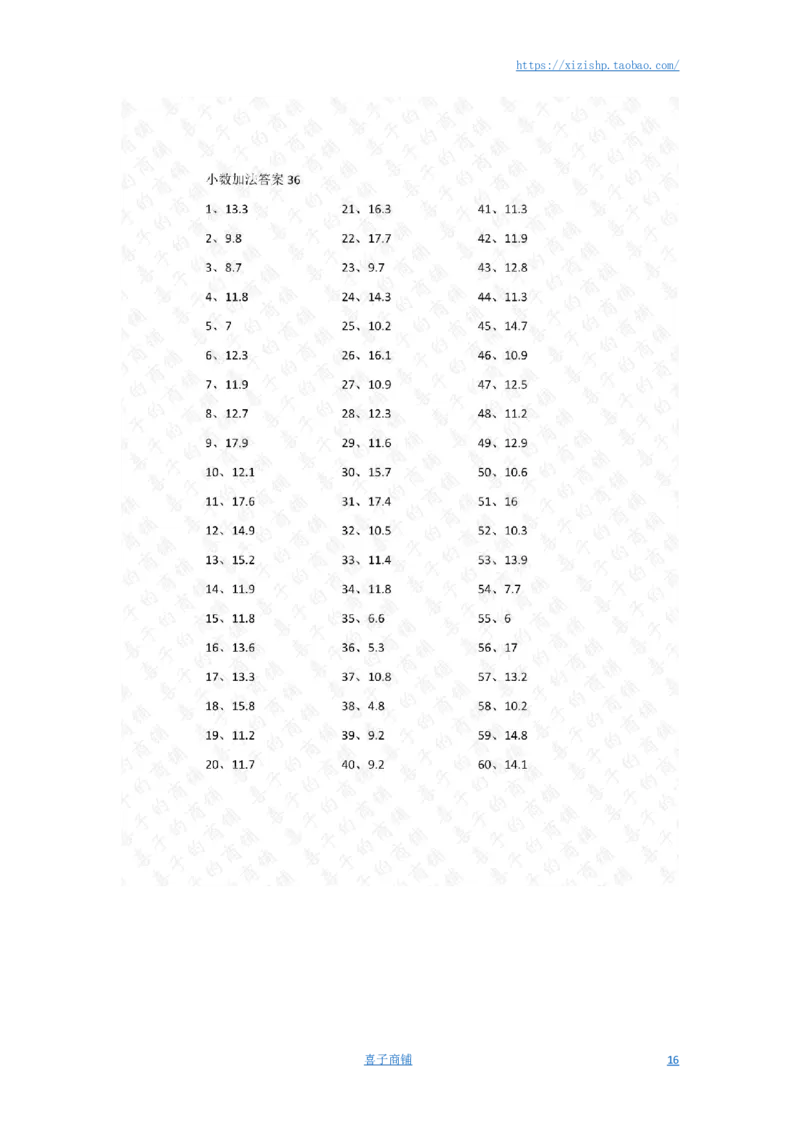 https://xizishp.taobao.com/

小数加法答案 36

1、13.3
2、9.8
3、8.7
4、11.8
5、7
6、12.3
7、11.9
8、12.7
9、17.9
10、12.1
11、17.6
12、14.9
13、15.2
14、11.9
15、11.8
16、13.6
17、13.3
18、15.8
19、11.2
20、11.7

21、16.3
22、17.7
23、9.7
24、14.3
25、10.2
26、16.1
27、10.9
28、12.3
29、11.6
30、15.7
31、17.4
32、10.5
33、11.4
34、11.8
35、6.6
36、5.3
37、10.8
38、4.8
39、9.2
40、9.2

41、11.3
42、11.9
43、12.8
44、11.3
45、14.7
46、10.9
47、12.5
48、11.2
49、12.9
50、10.6
51、16
52、10.3
53、13.9
54、7.7
55、6
56、17
57、13.2
58、10.2
59、14.8
60、14.1

喜子商铺

16